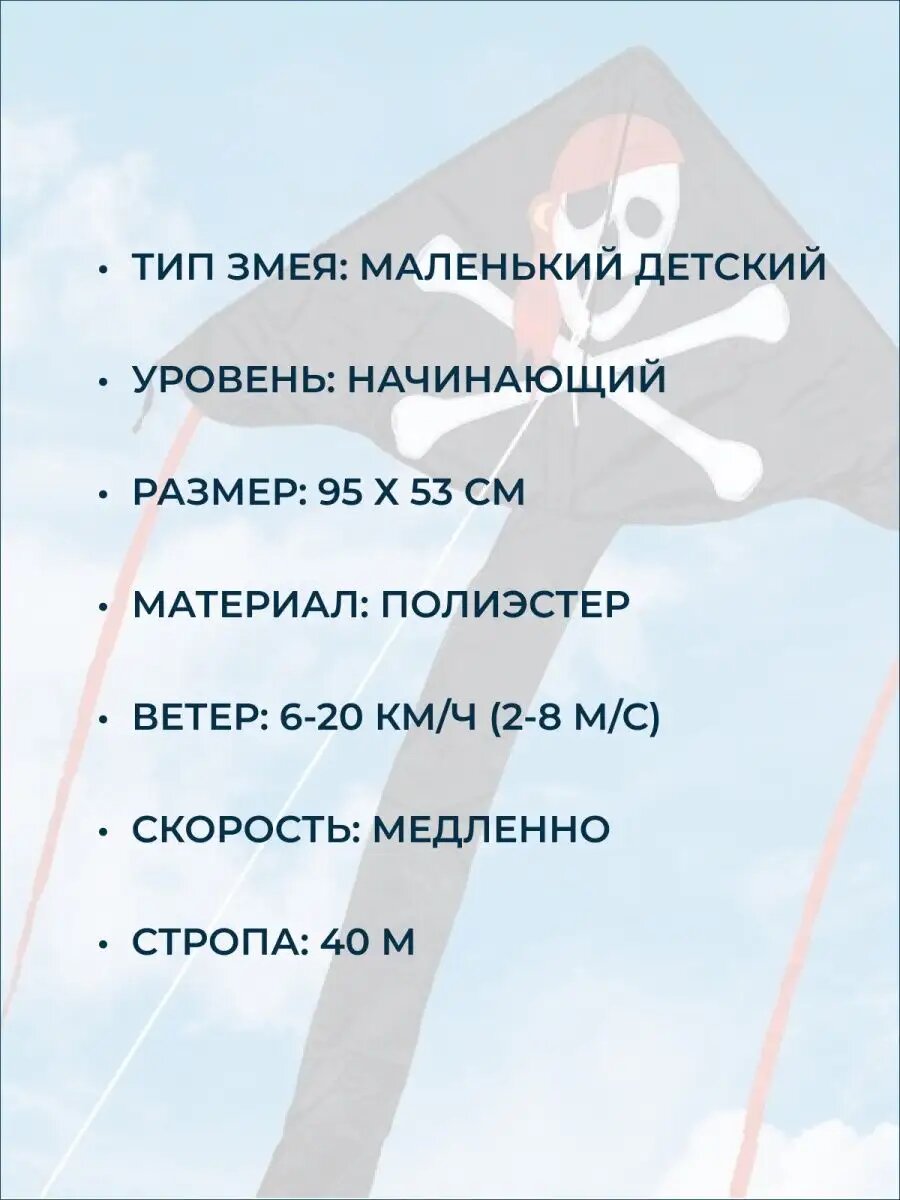 • ТИП ЗМЕЯ: МАЛЕНЬКИЙ ДЕТСКИЙ

• УРОВЕНЬ: НАЧИНАЮЩИЙ

• РАЗМЕР: 95 Х 53 СМ

• МАТЕРИАЛ: ПОЛИЭСТЕР

• ВЕТЕР: 6-20 КМ/Ч (2-8 М/С)

• СКОРОСТЬ: МЕДЛЕННО

• СТРОПА: 40 М